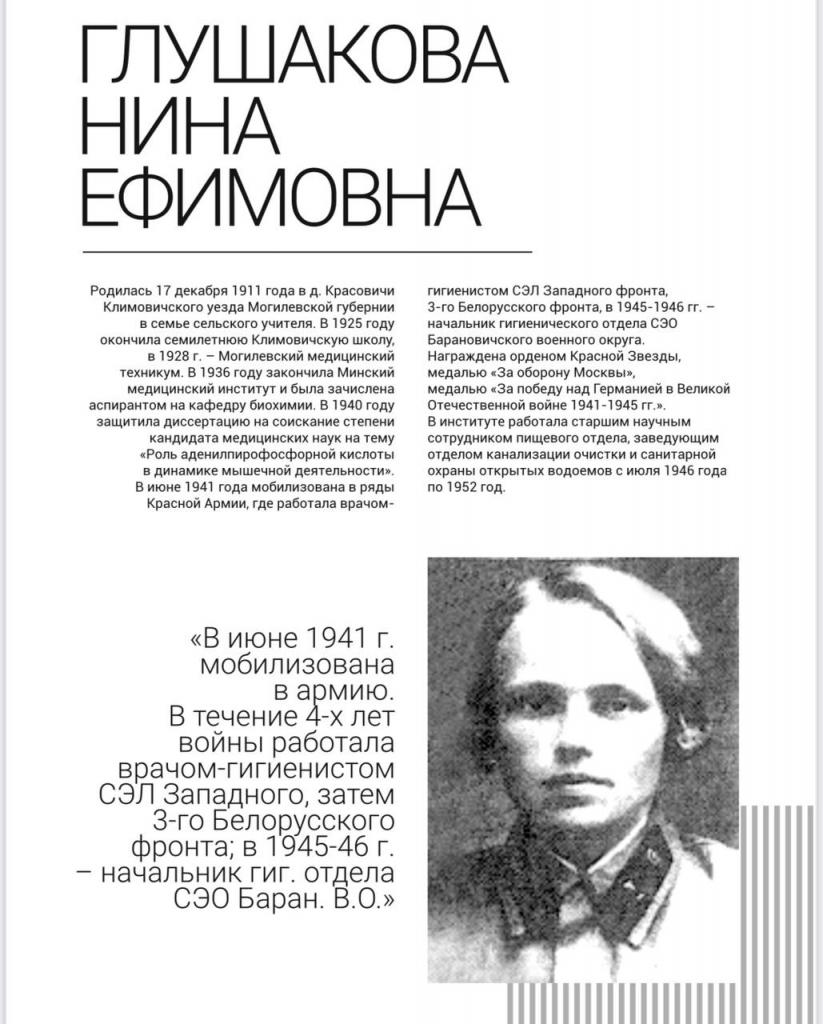 ГЛУШАКОВА
НИНА
ЕФИМОВНА

Родилась 17 декабря 1911 года в д. Красовичи Климовичского уезда Могилевской губернии в семье сельского учителя. В 1925 году окончила семилетнюю Климовичскую школу, в 1928 г. – Могилевский медицинский техникум. В 1936 году закончила Минский медицинский институт и была зачислена аспирантом на кафедру биохимии. В 1940 году защитила диссертацию на соискание степени кандидата медицинских наук на тему «Роль аденилпирофосфорной кислоты в динамике мышечной деятельности». В июне 1941 года мобилизована в ряды Красной Армии, где работала врачом-гигиенистом СЭЛ Западного фронта, 3-го Белорусского фронта, в 1945-1946 гг. – начальник гигиенического отдела СЭО Барановичского военного округа.
Награждена орденом Красной Звезды, медалью «За оборону Москвы», медалью «За победу над Германией в Великой Отечественной войне 1941-1945 гг.».
В институте работала старшим научным сотрудником пищевого отдела, заведующим отделом канализации очистки и санитарной охраны открытых водоемов с июля 1946 года по 1952 год.

«В июне 1941 г. мобилизована в армию. В течение 4-х лет войны работала врачом-гигиенистом СЭЛ Западного, затем 3-го Белорусского фронта; в 1945-46 г. – начальник гиг. отдела СЭО Баран. В.О.»